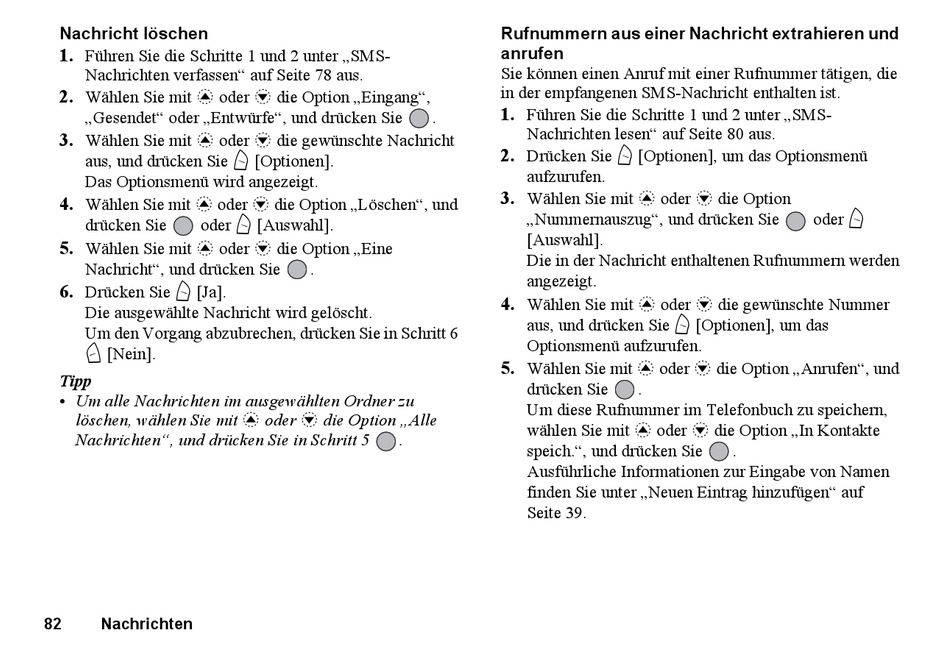 Nachricht löschen

1. Führen Sie die Schritte 1 und 2 unter „SMS-Nachrichten verfassen“ auf Seite 78 aus.
2. Wählen Sie mit oder die Option „Eingang“, „Gesendet“ oder „Entwürfe“, und drücken Sie .
3. Wählen Sie mit oder die gewünschte Nachricht aus, und drücken Sie [Optionen].
Das Optionsmenü wird angezeigt.
4. Wählen Sie mit oder die Option „Löschen“, und drücken Sie oder [Auswahl].
5. Wählen Sie mit oder die Option „Eine Nachricht“, und drücken Sie .
6. Drücken Sie [Ja].
Die ausgewählte Nachricht wird gelöscht.
Um den Vorgang abzubrechen, drücken Sie in Schritt 6 [Nein].

Tipp
• Um alle Nachrichten im ausgewählten Ordner zu löschen, wählen Sie mit oder die Option „Alle Nachrichten“, und drücken Sie in Schritt 5 .

Rufnummern aus einer Nachricht extrahieren und anrufen

Sie können einen Anruf mit einer Rufnummer tätigen, die in der empfangenen SMS-Nachricht enthalten ist.

1. Führen Sie die Schritte 1 und 2 unter „SMS-Nachrichten lesen“ auf Seite 80 aus.
2. Drücken Sie [Optionen], um das Optionsmenü aufzurufen.
3. Wählen Sie mit oder die Option „Nummernauszug“, und drücken Sie oder [Auswahl].
Die in der Nachricht enthaltenen Rufnummern werden angezeigt.
4. Wählen Sie mit oder die gewünschte Nummer aus, und drücken Sie [Optionen], um das Optionsmenü aufzurufen.
5. Wählen Sie mit oder die Option „Anrufen“, und drücken Sie .
Um diese Rufnummer im Telefonbuch zu speichern, wählen Sie mit oder die Option „In Kontakte speich.“, und drücken Sie .
Ausführliche Informationen zur Eingabe von Namen finden Sie unter „Neuen Eintrag hinzufügen“ auf Seite 39.

82 Nachrichten